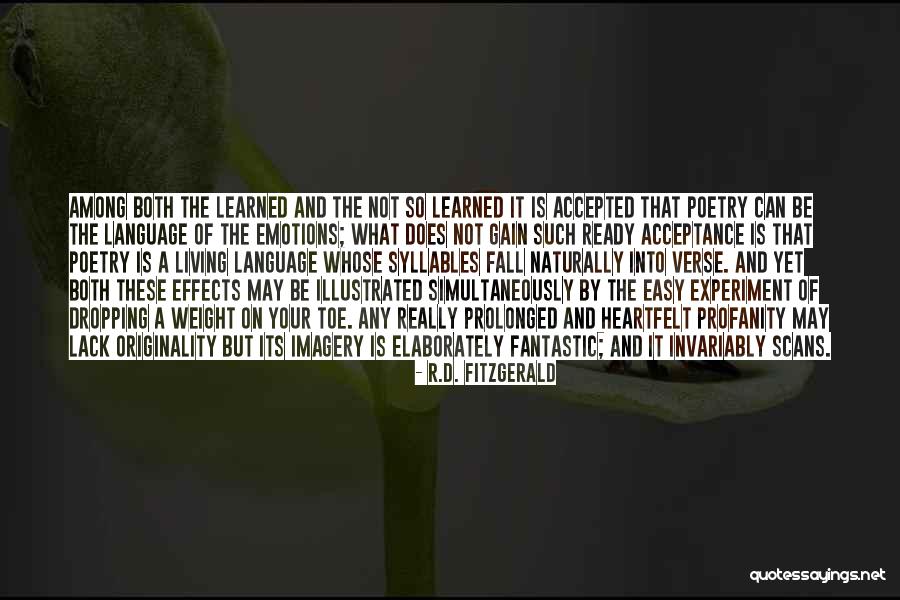 AMONG BOTH THE LEARNED AND THE NOT SO LEARNED IT IS ACCEPTED THAT POETRY CAN BE THE LANGUAGE OF THE EMOTIONS; WHAT DOES NOT GAIN SUCH READY ACCEPTANCE IS THAT POETRY IS A LIVING LANGUAGE WHOSE SYLLABLES FALL NATURALLY INTO VERSE. AND YET BOTH THESE EFFECTS MAY BE ILLUSTRATED SIMULTANEOUSLY BY THE EASY EXPERIMENT OF DROPPING A WEIGHT ON YOUR TOE. ANY REALLY PROLONGED AND HEARTFELT PROFANITY MAY LACK ORIGINALITY BUT ITS IMAGERY IS ELABORATELY FANTASTIC; AND IT INVARIABLY SCANS.

- R.D. FITZGERALD

quotessayings.net